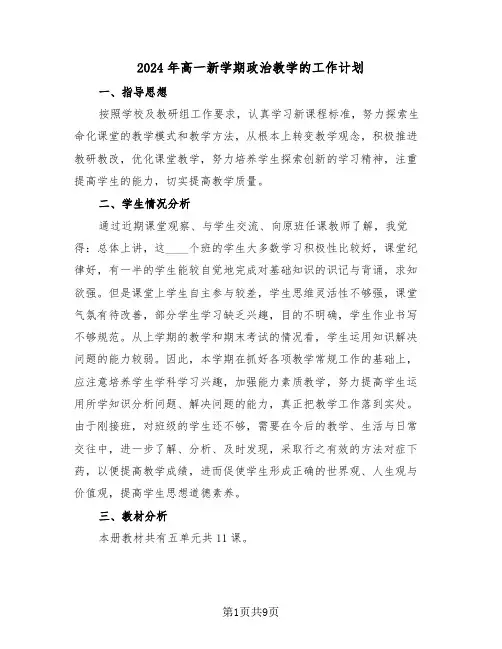 2024年高一新学期政治教学的工作计划

一、指导思想

按照学校及教研组工作要求，认真学习新课程标准，努力探索生命化课堂的教学模式和教学方法，从根本上转变教学观念，积极推进教研教改，优化课堂教学，努力培养学生探索创新的学习精神，注重提高学生的能力，切实提高教学质量。

二、学生情况分析

通过近期课堂观察、与学生交流、向原班任课教师了解，我觉得：总体上讲，这____个班的学生大多数学习积极性比较好，课堂纪律好，有一半的学生能较自觉地完成对基础知识的识记与背诵，求知欲强。但是课堂上学生自主参与较差，学生思维灵活性不够强，课堂气氛有待改善，部分学生学习缺乏兴趣，目的不明确，学生作业书写不够规范。从上学期的教学和期末考试的情况看，学生运用知识解决问题的能力较弱。因此，本学期在抓好各项教学常规工作的基础上，应注意培养学生学科学习兴趣，加强能力素质教学，努力提高学生运用所学知识分析问题、解决问题的能力，真正把教学工作落到实处。由于刚接班，对班级的学生还不够，需要在今后的教学、生活与日常交往中，进一步了解、分析、及时发现，采取行之有效的方法对症下药，以便提高教学成绩，进而促使学生形成正确的世界观、人生观与价值观，提高学生思想道德素养。

三、教材分析

本册教材共有五单元共11课。

第1页共9页